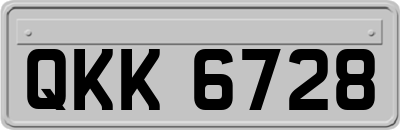 QKK 6728